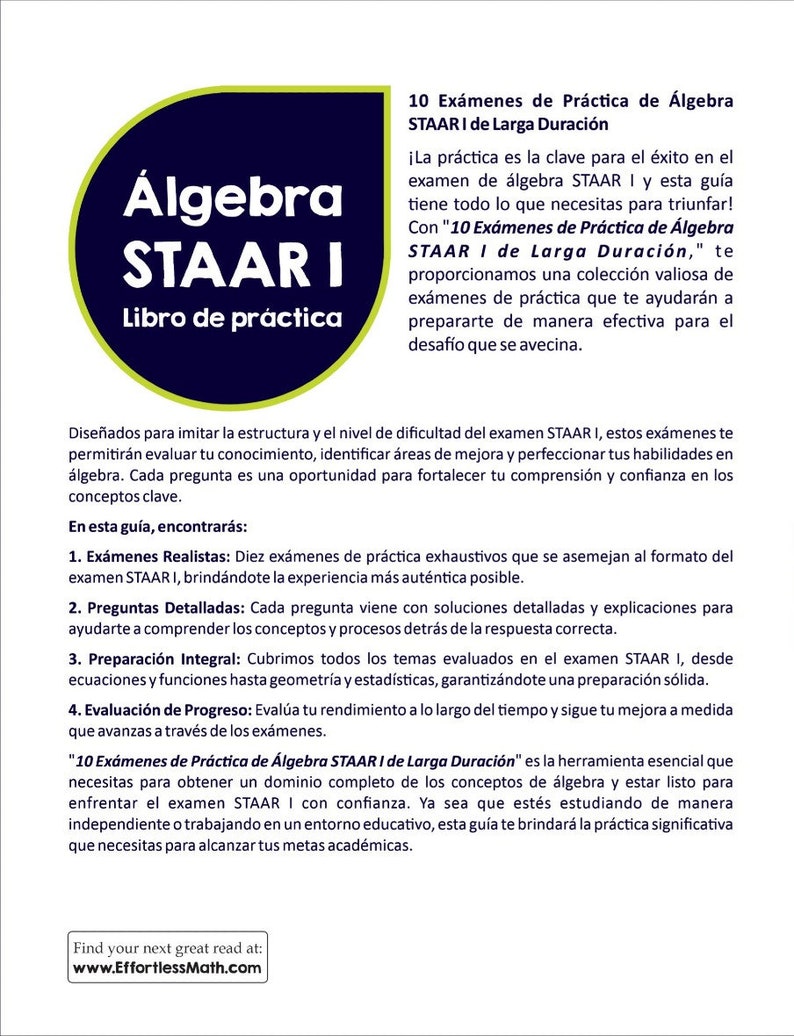 Álgebra
STAAR I
Libro de práctica

10 Exámenes de Práctica de Álgebra STAAR I de Larga Duración

¡La práctica es la clave para el éxito en el examen de álgebra STAAR I y esta guía tiene todo lo que necesitas para triunfar! Con "10 Exámenes de Práctica de Álgebra STAAR I de Larga Duración," te proporcionamos una colección valiosa de exámenes de práctica que te ayudarán a prepararte de manera efectiva para el desafío que se avecina.

Diseñados para imitar la estructura y el nivel de dificultad del examen STAAR I, estos exámenes te permitirán evaluar tu conocimiento, identificar áreas de mejora y perfeccionar tus habilidades en álgebra. Cada pregunta es una oportunidad para fortalecer tu comprensión y confianza en los conceptos clave.

En esta guía, encontrarás:

1. Exámenes Realistas: Diez exámenes de práctica exhaustivos que se asemejan al formato del examen STAAR I, brindándote la experiencia más auténtica posible.

2. Preguntas Detalladas: Cada pregunta viene con soluciones detalladas y explicaciones para ayudarte a comprender los conceptos y procesos detrás de la respuesta correcta.

3. Preparación Integral: Cubrimos todos los temas evaluados en el examen STAAR I, desde ecuaciones y funciones hasta geometría y estadísticas, garantizándote una preparación sólida.

4. Evaluación de Progreso: Evalúa tu rendimiento a lo largo del tiempo y sigue tu mejora a medida que avanzas a través de los exámenes.

"10 Exámenes de Práctica de Álgebra STAAR I de Larga Duración" es la herramienta esencial que necesitas para obtener un dominio completo de los conceptos de álgebra y estar listo para enfrentar el examen STAAR I con confianza. Ya sea que estés estudiando de manera independiente o trabajando en un entorno educativo, esta guía te brindará la práctica significativa que necesitas para alcanzar tus metas académicas.

Find your next great read at:
www.EffortlessMath.com